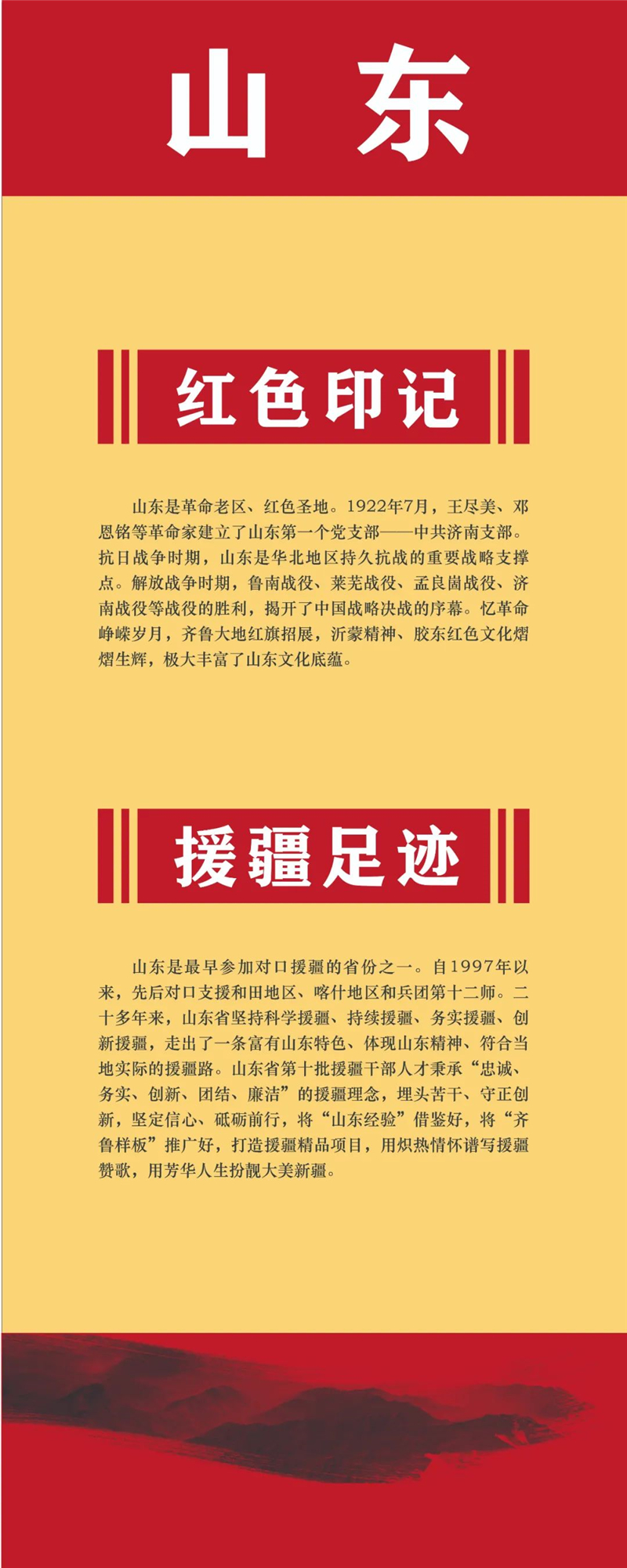 山东

红色印记

山东是革命老区、红色圣地。1922年7月，王尽美、邓恩铭等革命家建立了山东第一个党支部——中共济南支部。抗日战争时期，山东是华北地区持久抗战的重要战略支撑点。解放战争时期，鲁南战役、莱芜战役、孟良崮战役、济南战役等战役的胜利，揭开了中国战略决战的序幕。忆革命峥嵘岁月，齐鲁大地红旗招展，沂蒙精神、胶东红色文化熠熠生辉，极大丰富了山东文化底蕴。

援疆足迹

山东是最早参加对口援疆的省份之一。自1997年以来，先后对口支援和田地区、喀什地区和兵团第十二师。二十多年来，山东省坚持科学援疆、持续援疆、务实援疆、创新援疆，走出了一条富有山东特色、体现山东精神、符合当地实际的援疆路。山东省第十批援疆干部人才秉承“忠诚、务实、创新、团结、廉洁”的援疆理念，埋头苦干、守正创新，坚定信心、砥砺前行，将“山东经验”借鉴好，将“齐鲁样板”推广好，打造援疆精品项目，用炽热情怀谱写援疆赞歌，用芳华人生扮靓大美新疆。